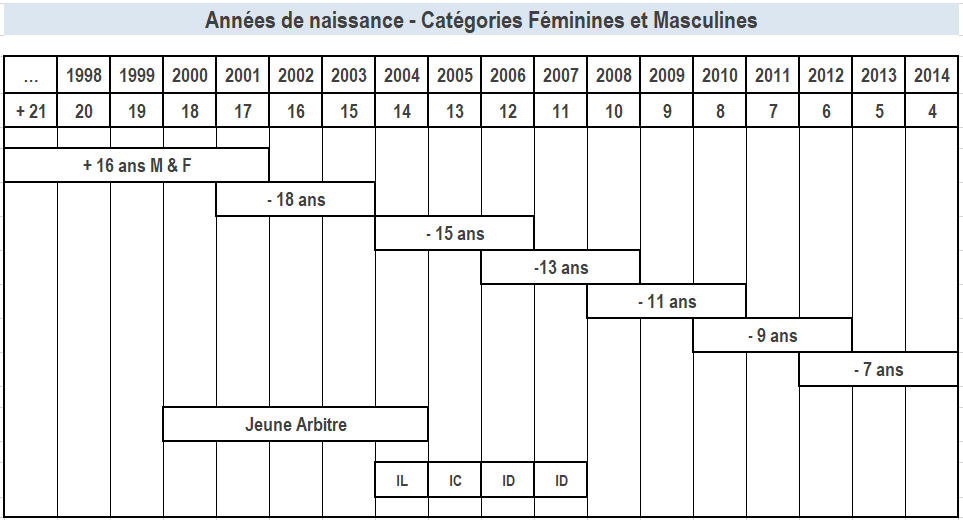 Années de naissance - Catégories Féminines et Masculines

| ... | 1998 | 1999 | 2000 | 2001 | 2002 | 2003 | 2004 | 2005 | 2006 | 2007 | 2008 | 2009 | 2010 | 2011 | 2012 | 2013 | 2014 |
|---|---|---|---|---|---|---|---|---|---|---|---|---|---|---|---|---|---|
| + 21 | 20 | 19 | 18 | 17 | 16 | 15 | 14 | 13 | 12 | 11 | 10 | 9 | 8 | 7 | 6 | 5 | 4 |

+ 16 ans M & F

- 18 ans

- 15 ans

-13 ans

- 11 ans

- 9 ans

- 7 ans

Jeune Arbitre

IL IC ID ID